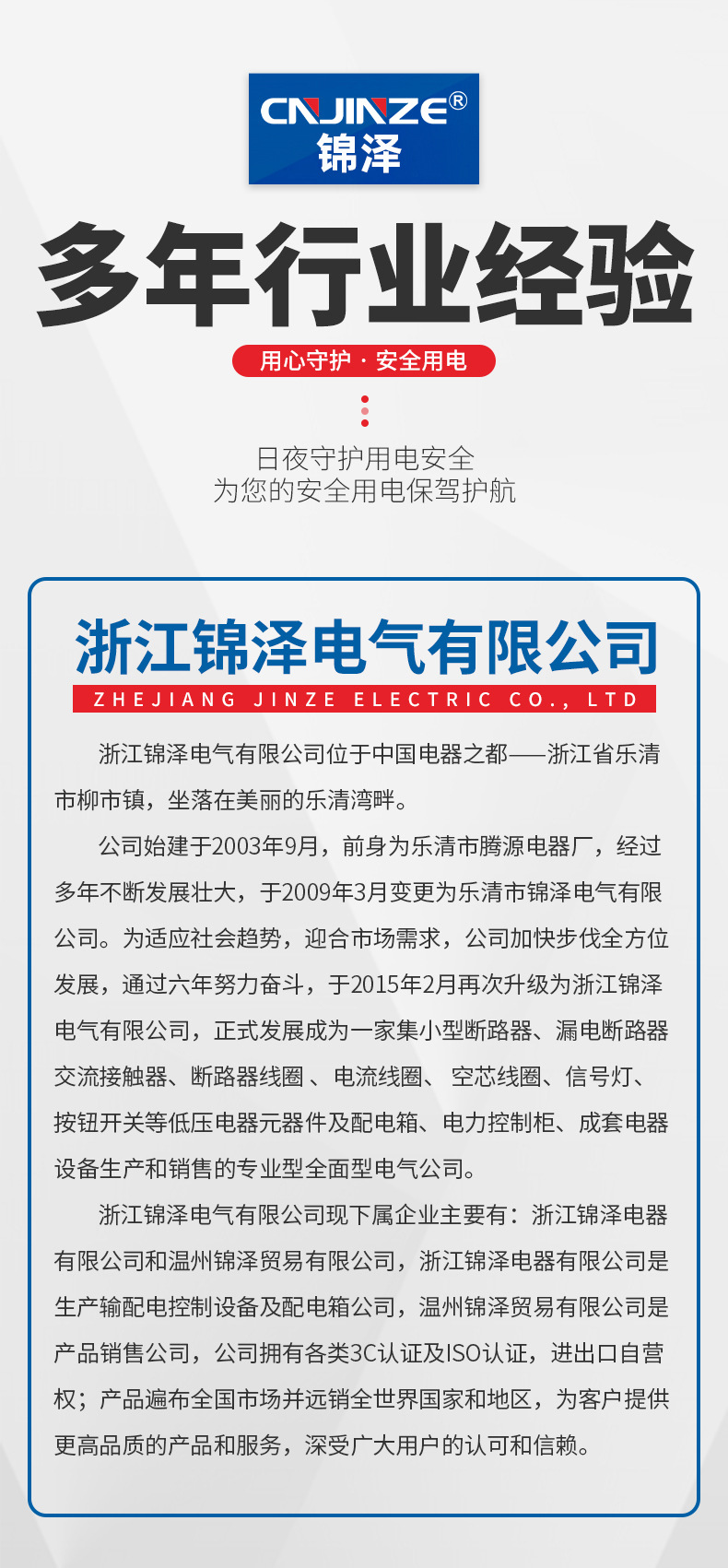 CNJINZE®
锦泽

多年行业经验

用心守护 · 安全用电

日夜守护用电安全
为您的安全用电保驾护航

浙江锦泽电气有限公司
ZHEJIANG JINZE ELECTRIC CO., LTD

浙江锦泽电气有限公司位于中国电器之都——浙江省乐清市柳市镇，坐落在美丽的乐清湾畔。

公司始建于2003年9月，前身为乐清市腾源电器厂，经过多年不断发展壮大，于2009年3月变更为乐清市锦泽电气有限公司。为适应社会趋势，迎合市场需求，公司加快步伐全方位发展，通过六年努力奋斗，于2015年2月再次升级为浙江锦泽电气有限公司，正式发展成为一家集小型断路器、漏电断路器交流接触器、断路器线圈 、电流线圈、 空芯线圈、信号灯、按钮开关等低压电器元器件及配电箱、电力控制柜、成套电器设备生产和销售的专业型全面型电气公司。

浙江锦泽电气有限公司现下属企业主要有：浙江锦泽电器有限公司和温州锦泽贸易有限公司，浙江锦泽电器有限公司是生产输配电控制设备及配电箱公司，温州锦泽贸易有限公司是产品销售公司，公司拥有各类3C认证及ISO认证，进出口自营权；产品遍布全国市场并远销全世界国家和地区，为客户提供更高品质的产品和服务，深受广大用户的认可和信赖。